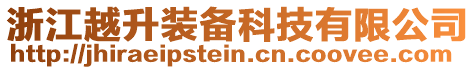 浙江越升装备科技有限公司
http://jhiraeipstein.cn.coovee.com